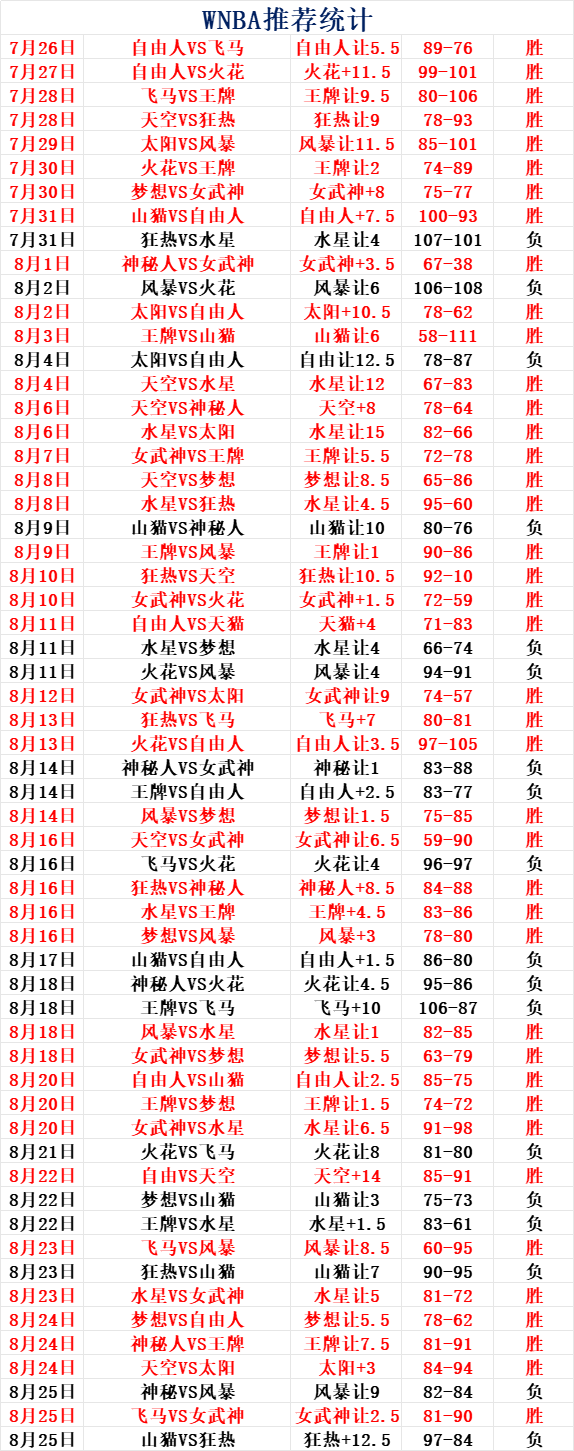 WNBA推荐统计

| 7月26日 | 自由人VS飞马 | 自由人让5.5 | 89-76 | 胜 |
|---|---|---|---|---|
| 7月27日 | 自由人VS火花 | 火花+11.5 | 99-101 | 胜 |
| 7月28日 | 飞马VS王牌 | 王牌让9.5 | 80-106 | 胜 |
| 7月28日 | 天空VS狂热 | 狂热让9 | 78-93 | 胜 |
| 7月29日 | 太阳VS风暴 | 风暴让11.5 | 85-101 | 胜 |
| 7月30日 | 火花VS王牌 | 王牌让2 | 74-89 | 胜 |
| 7月30日 | 梦想VS女武神 | 女武神+8 | 75-77 | 胜 |
| 7月31日 | 山猫VS自由人 | 自由人+7.5 | 100-93 | 胜 |
| 7月31日 | 狂热VS水星 | 水星让4 | 107-101 | 负 |
| 8月1日 | 神秘人VS女武神 | 女武神+3.5 | 67-38 | 胜 |
| 8月2日 | 风暴VS火花 | 风暴让6 | 106-108 | 负 |
| 8月2日 | 太阳VS自由人 | 太阳+10.5 | 78-62 | 胜 |
| 8月3日 | 王牌VS山猫 | 山猫让6 | 58-111 | 胜 |
| 8月4日 | 太阳VS自由人 | 自由让12.5 | 78-87 | 负 |
| 8月4日 | 天空VS水星 | 水星让12 | 67-83 | 胜 |
| 8月6日 | 天空VS神秘人 | 天空+8 | 78-64 | 胜 |
| 8月6日 | 水星VS太阳 | 水星让15 | 82-66 | 胜 |
| 8月7日 | 女武神VS王牌 | 王牌让5.5 | 72-78 | 胜 |
| 8月8日 | 天空VS梦想 | 梦想让8.5 | 65-86 | 胜 |
| 8月8日 | 水星VS狂热 | 水星让4.5 | 95-60 | 胜 |
| 8月9日 | 山猫VS神秘人 | 山猫让10 | 80-76 | 负 |
| 8月9日 | 王牌VS风暴 | 王牌让1 | 90-86 | 胜 |
| 8月10日 | 狂热VS天空 | 狂热让10.5 | 92-10 | 胜 |
| 8月10日 | 女武神VS火花 | 女武神+1.5 | 72-59 | 胜 |
| 8月11日 | 自由人VS天猫 | 天猫+4 | 71-83 | 胜 |
| 8月11日 | 水星VS梦想 | 水星让4 | 66-74 | 负 |
| 8月11日 | 火花VS风暴 | 风暴让4 | 94-91 | 负 |
| 8月12日 | 女武神VS太阳 | 女武神让9 | 74-57 | 胜 |
| 8月13日 | 狂热VS飞马 | 飞马+7 | 80-81 | 胜 |
| 8月13日 | 火花VS自由人 | 自由人让3.5 | 97-105 | 胜 |
| 8月14日 | 神秘人VS女武神 | 神秘让1 | 83-88 | 负 |
| 8月14日 | 王牌VS自由人 | 自由人+2.5 | 83-77 | 负 |
| 8月14日 | 风暴VS梦想 | 梦想让1.5 | 75-85 | 胜 |
| 8月16日 | 天空VS女武神 | 女武神让6.5 | 59-90 | 胜 |
| 8月16日 | 飞马VS火花 | 火花让4 | 96-97 | 负 |
| 8月16日 | 狂热VS神秘人 | 神秘人+8.5 | 84-88 | 胜 |
| 8月16日 | 水星VS王牌 | 王牌+4.5 | 83-86 | 胜 |
| 8月16日 | 梦想VS风暴 | 风暴+3 | 78-80 | 胜 |
| 8月17日 | 山猫VS自由人 | 自由人+1.5 | 86-80 | 负 |
| 8月18日 | 神秘人VS火花 | 火花让4.5 | 95-86 | 负 |
| 8月18日 | 王牌VS飞马 | 飞马+10 | 106-87 | 负 |
| 8月18日 | 风暴VS水星 | 水星让1 | 82-85 | 胜 |
| 8月18日 | 女武神VS梦想 | 梦想让5.5 | 63-79 | 胜 |
| 8月20日 | 自由人VS山猫 | 自由人让2.5 | 85-75 | 胜 |
| 8月20日 | 王牌VS梦想 | 王牌让1.5 | 74-72 | 胜 |
| 8月20日 | 女武神VS水星 | 水星让6.5 | 91-98 | 胜 |
| 8月21日 | 火花VS飞马 | 火花让8 | 81-80 | 负 |
| 8月22日 | 自由VS天空 | 天空+14 | 85-91 | 胜 |
| 8月22日 | 梦想VS山猫 | 山猫让3 | 75-73 | 负 |
| 8月22日 | 王牌VS水星 | 水星+1.5 | 83-61 | 负 |
| 8月23日 | 飞马VS风暴 | 风暴让8.5 | 60-95 | 胜 |
| 8月23日 | 狂热VS山猫 | 山猫让7 | 90-95 | 负 |
| 8月23日 | 水星VS女武神 | 水星让5 | 81-72 | 胜 |
| 8月24日 | 梦想VS自由人 | 梦想让5.5 | 78-62 | 胜 |
| 8月24日 | 神秘人VS王牌 | 王牌让7.5 | 81-91 | 胜 |
| 8月24日 | 天空VS太阳 | 太阳+3 | 84-94 | 胜 |
| 8月25日 | 神秘VS风暴 | 风暴让9 | 82-84 | 负 |
| 8月25日 | 飞马VS女武神 | 女武神让2.5 | 81-90 | 胜 |
| 8月25日 | 山猫VS狂热 | 狂热+12.5 | 97-84 | 负 |